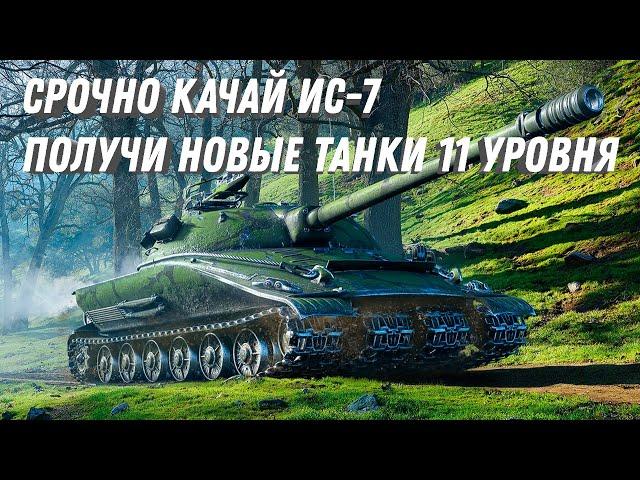 СРОЧНО КАЧАЙ ИС-7
ПОЛУЧИ НОВЫЕ ТАНКИ 11 УРОВНЯ